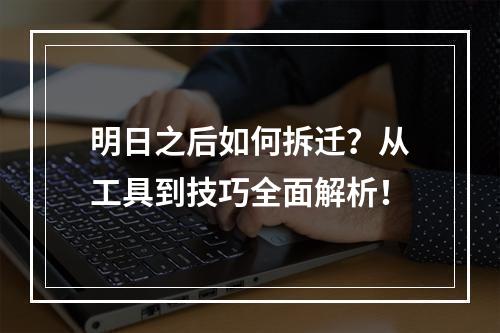 明日之后如何拆迁？从工具到技巧全面解析！